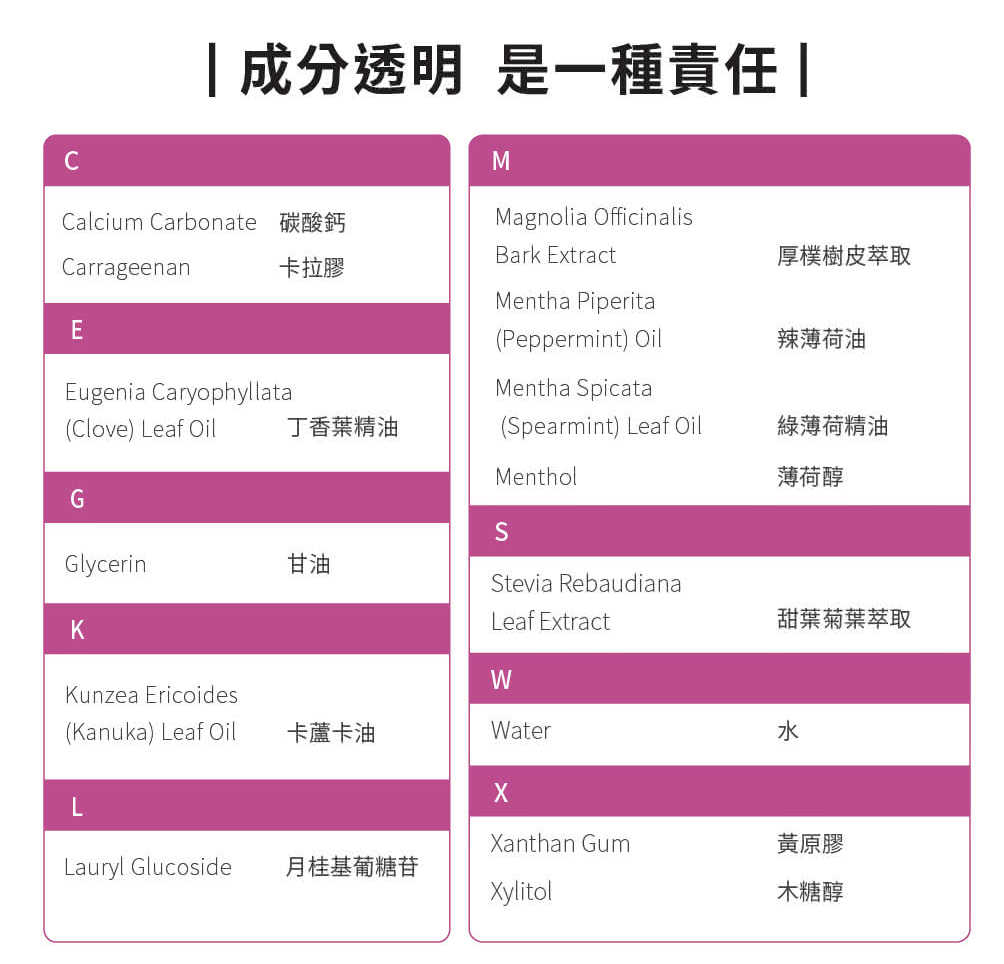 | 成分透明 是一種責任 |

C

Calcium Carbonate 碳酸鈣
Carrageenan 卡拉膠

E

Eugenia Caryophyllata (Clove) Leaf Oil 丁香葉精油

G

Glycerin 甘油

K

Kunzea Ericoides (Kanuka) Leaf Oil 卡蘆卡油

L

Lauryl Glucoside 月桂基葡糖苷

M

Magnolia Officinalis Bark Extract 厚樸樹皮萃取
Mentha Piperita (Peppermint) Oil 辣薄荷油
Mentha Spicata (Spearmint) Leaf Oil 綠薄荷精油
Menthol 薄荷醇

S

Stevia Rebaudiana Leaf Extract 甜葉菊葉萃取

W

Water 水

X

Xanthan Gum 黃原膠
Xylitol 木糖醇